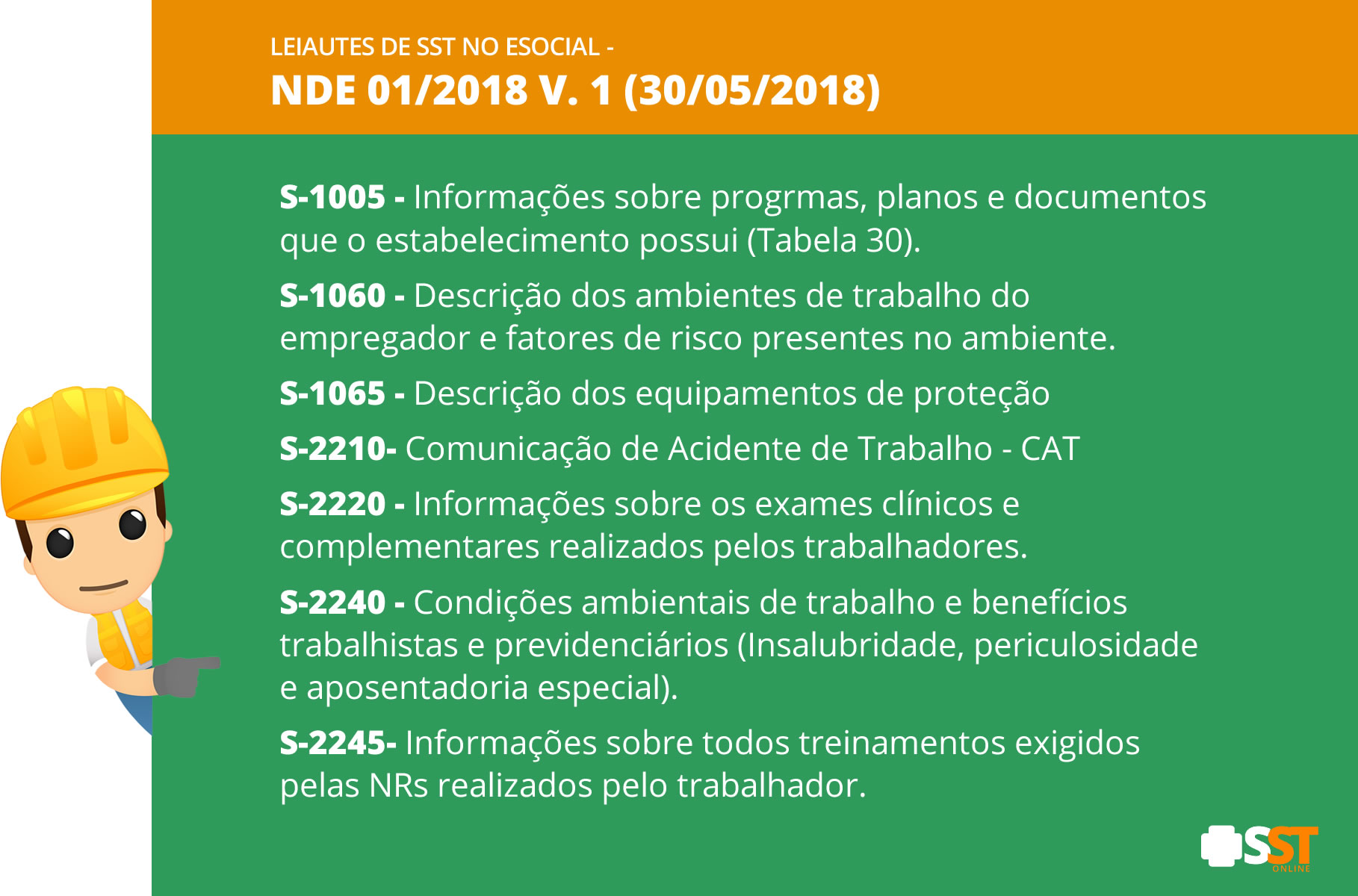 LEIAUTES DE SST NO ESOCIAL -
NDE 01/2018 V. 1 (30/05/2018)

S-1005 - Informações sobre progrmas, planos e documentos que o estabelecimento possui (Tabela 30).

S-1060 - Descrição dos ambientes de trabalho do empregador e fatores de risco presentes no ambiente.

S-1065 - Descrição dos equipamentos de proteção

S-2210- Comunicação de Acidente de Trabalho - CAT

S-2220 - Informações sobre os exames clínicos e complementares realizados pelos trabalhadores.

S-2240 - Condições ambientais de trabalho e benefícios trabalhistas e previdenciários (Insalubridade, periculosidade e aposentadoria especial).

S-2245- Informações sobre todos treinamentos exigidos pelas NRs realizados pelo trabalhador.

SST ONLINE